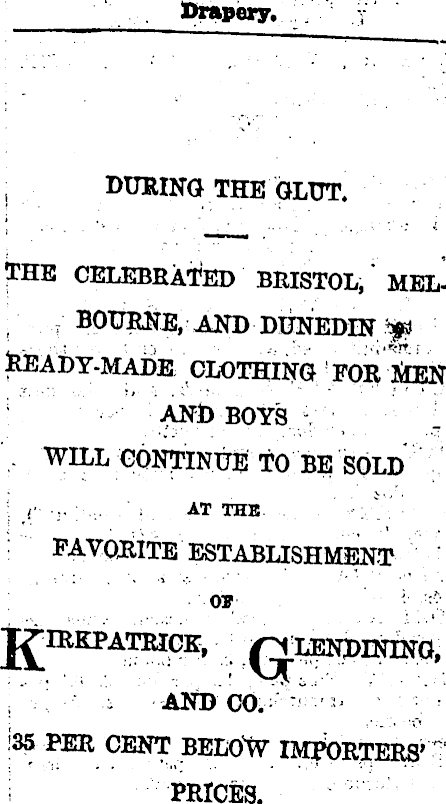 Drapery.

DURING THE GLUT.

THE CELEBRATED BRISTOL, MELBOURNE, AND DUNEDIN READY-MADE CLOTHING FOR MEN AND BOYS WILL CONTINUE TO BE SOLD AT THE FAVORITE ESTABLISHMENT OF

KIRKPATRICK, GLENDINING, AND CO.

35 PER CENT BELOW IMPORTERS' PRICES.